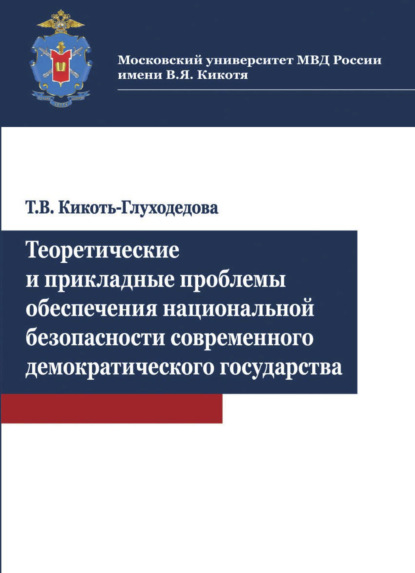 Московский университет МВД России
имени В.Я. Кикотя

Т.В. Кикоть-Глуходедова

Теоретические и прикладные проблемы обеспечения национальной безопасности современного демократического государства